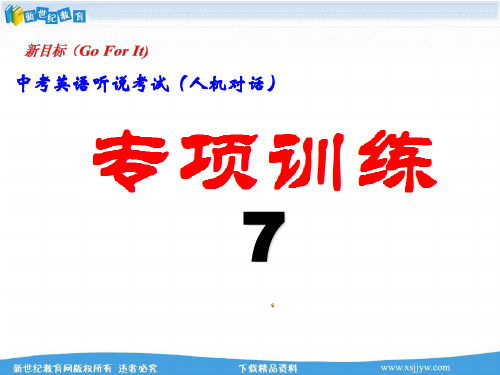 新世纪教育

新目标（Go For It)

中考英语听说考试（人机对话）

专项训练

7

新世纪教育网版权所有 违者必究

下载精品资料

www.xsjjyw.com